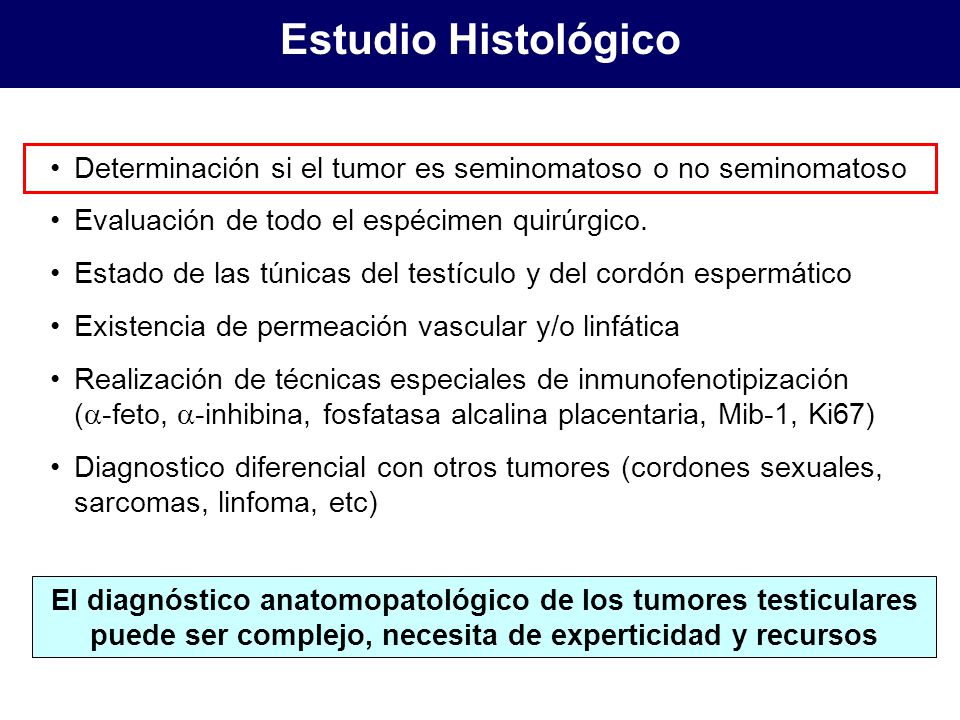 Estudio Histológico

• Determinación si el tumor es seminomatoso o no seminomatoso

• Evaluación de todo el espécimen quirúrgico.

• Estado de las túnicas del testículo y del cordón espermático

• Existencia de permeación vascular y/o linfática

• Realización de técnicas especiales de inmunofenotipización ($\alpha$-feto, $\alpha$-inhibina, fosfatasa alcalina placentaria, Mib-1, Ki67)

• Diagnostico diferencial con otros tumores (cordones sexuales, sarcomas, linfoma, etc)

El diagnóstico anatomopatológico de los tumores testiculares puede ser complejo, necesita de experticidad y recursos